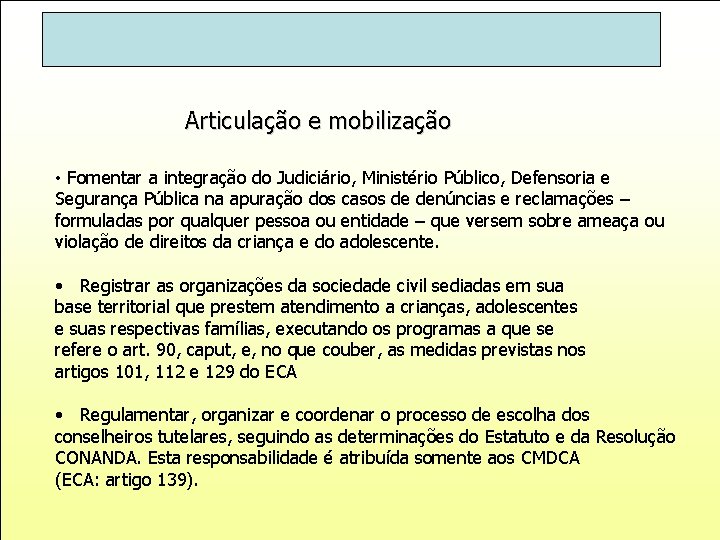 Articulação e mobilização

• Fomentar a integração do Judiciário, Ministério Público, Defensoria e Segurança Pública na apuração dos casos de denúncias e reclamações – formuladas por qualquer pessoa ou entidade – que versem sobre ameaça ou violação de direitos da criança e do adolescente.

• Registrar as organizações da sociedade civil sediadas em sua base territorial que prestem atendimento a crianças, adolescentes e suas respectivas famílias, executando os programas a que se refere o art. 90, caput, e, no que couber, as medidas previstas nos artigos 101, 112 e 129 do ECA

• Regulamentar, organizar e coordenar o processo de escolha dos conselheiros tutelares, seguindo as determinações do Estatuto e da Resolução CONANDA. Esta responsabilidade é atribuída somente aos CMDCA (ECA: artigo 139).